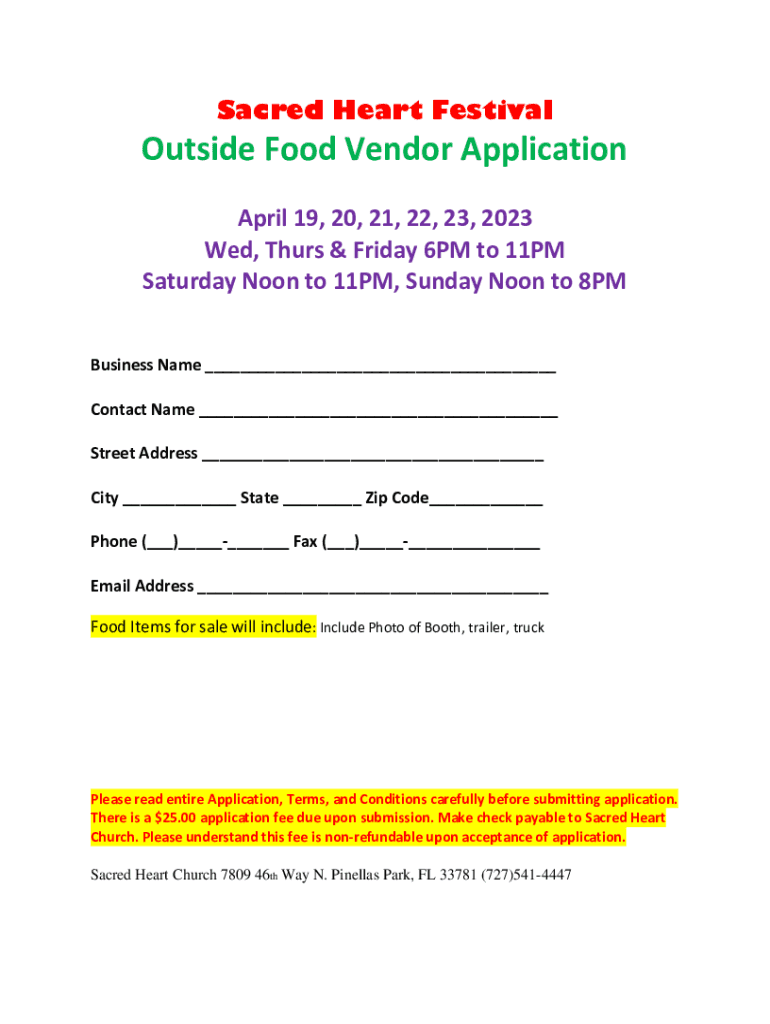 Sacred Heart Festival

Outside Food Vendor Application

April 19, 20, 21, 22, 23, 2023
Wed, Thurs & Friday 6PM to 11PM
Saturday Noon to 11PM, Sunday Noon to 8PM

Business Name ________________________________________

Contact Name _________________________________________

Street Address _______________________________________

City _____________ State _________ Zip Code_____________

Phone (___)_____-_______ Fax (___)_____-_______________

Email Address ________________________________________

Food Items for sale will include: Include Photo of Booth, trailer, truck

Please read entire Application, Terms, and Conditions carefully before submitting application. There is a $25.00 application fee due upon submission. Make check payable to Sacred Heart Church. Please understand this fee is non-refundable upon acceptance of application.

Sacred Heart Church 7809 46th Way N. Pinellas Park, FL 33781 (727)541-4447